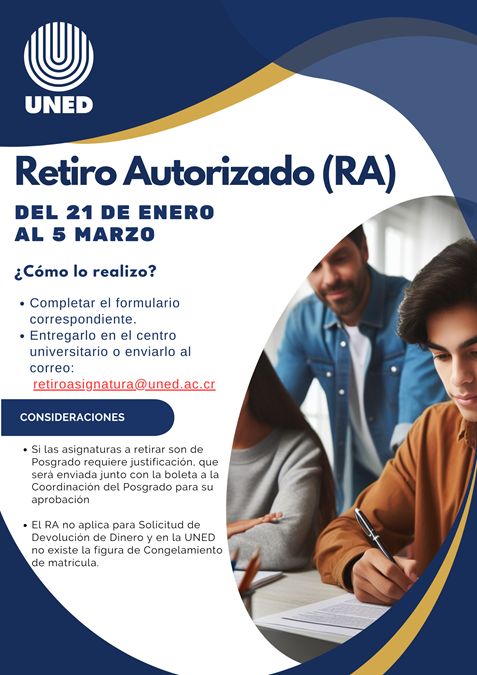 UNED

Retiro Autorizado (RA)

DEL 21 DE ENERO AL 5 MARZO

¿Cómo lo realizo?

• Completar el formulario correspondiente.
• Entregarlo en el centro universitario o enviarlo al correo: retiroasignatura@uned.ac.cr

CONSIDERACIONES

• Si las asignaturas a retirar son de Posgrado requiere justificación, que será enviada junto con la boleta a la Coordinación del Posgrado para su aprobación

• El RA no aplica para Solicitud de Devolución de Dinero y en la UNED no existe la figura de Congelamiento de matrícula.